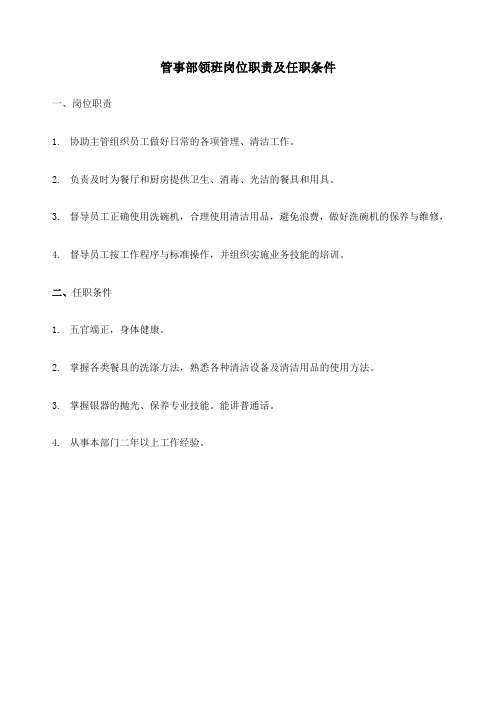 管事部领班岗位职责及任职条件

一、岗位职责

1. 协助主管组织员工做好日常的各项管理、清洁工作。

2. 负责及时为餐厅和厨房提供卫生、消毒、光洁的餐具和用具。

3. 督导员工正确使用洗碗机，合理使用清洁用品，避免浪费，做好洗碗机的保养与维修。

4. 督导员工按工作程序与标准操作，并组织实施业务技能的培训。

二、任职条件

1. 五官端正，身体健康。

2. 掌握各类餐具的洗涤方法，熟悉各种清洁设备及清洁用品的使用方法。

3. 掌握银器的抛光、保养专业技能。能讲普通话。

4. 从事本部门二年以上工作经验。